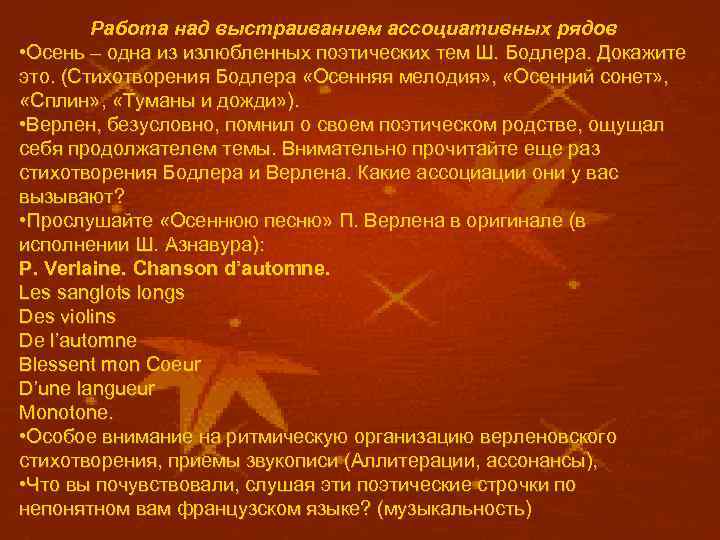 Работа над выстраиванием ассоциативных рядов
•Осень – одна из излюбленных поэтических тем Ш. Бодлера. Докажите это. (Стихотворения Бодлера «Осенняя мелодия», «Осенний сонет», «Сплин», «Туманы и дожди»).
•Верлен, безусловно, помнил о своем поэтическом родстве, ощущал себя продолжателем темы. Внимательно прочитайте еще раз стихотворения Бодлера и Верлена. Какие ассоциации они у вас вызывают?
•Прослушайте «Осеннюю песню» П. Верлена в оригинале (в исполнении Ш. Азнавура):
P. Verlaine. Chanson d'automne.
Les sanglots longs
Des violins
De l'automne
Blessent mon Coeur
D'une langueur
Monotone.
•Особое внимание на ритмическую организацию верленовского стихотворения, приемы звукописи (Аллитерации, ассонансы),
•Что вы почувствовали, слушая эти поэтические строчки по непонятном вам французском языке? (музыкальность)